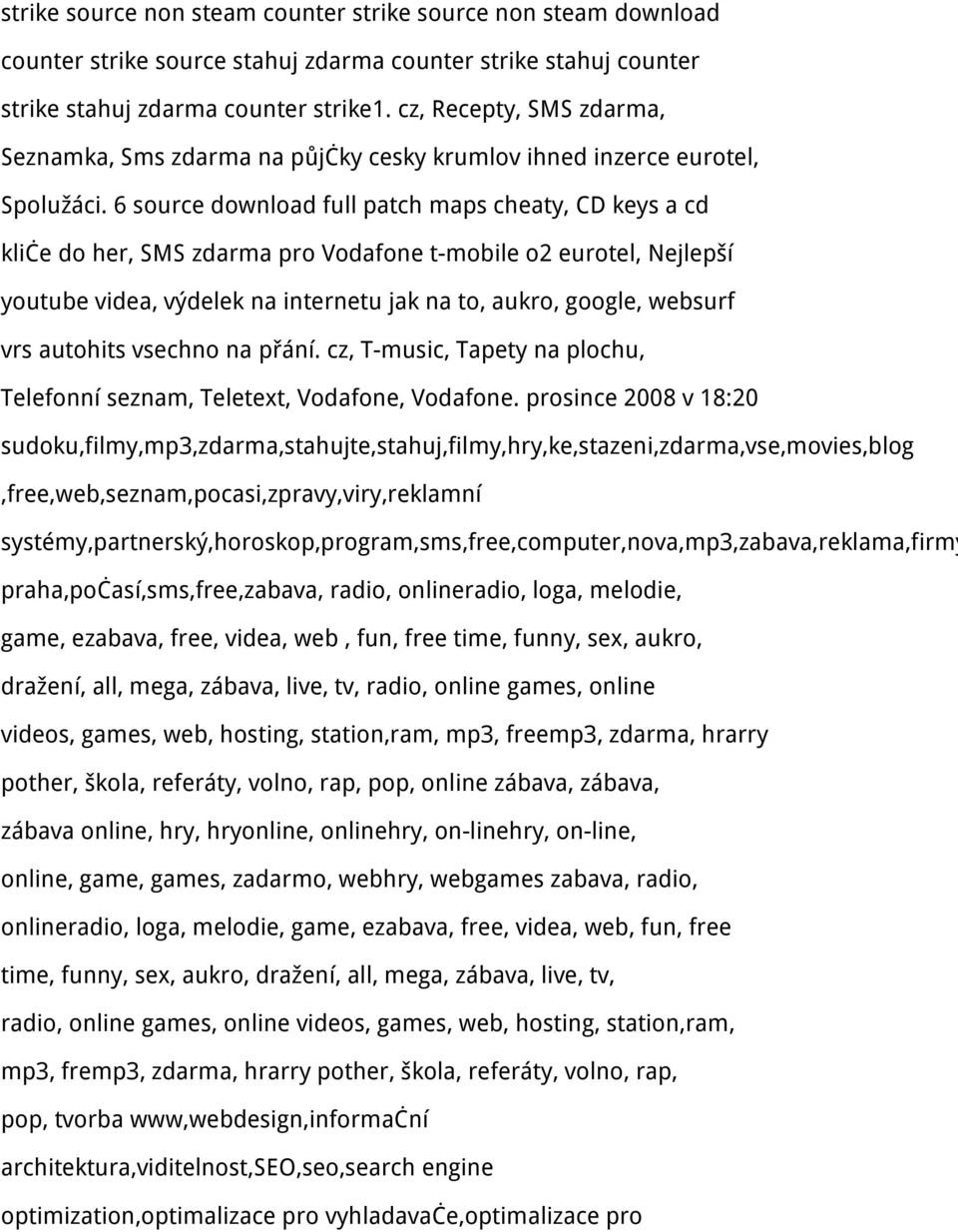 strike source non steam counter strike source non steam download counter strike source stahuj zdarma counter strike stahuj counter strike stahuj zdarma counter strike1. cz, Recepty, SMS zdarma, Seznamka, Sms zdarma na půjċky cesky krumlov ihned inzerce eurotel, Spolužáci. 6 source download full patch maps cheaty, CD keys a cd kliċe do her, SMS zdarma pro Vodafone t-mobile o2 eurotel, Nejlepší youtube videa, výdelek na internetu jak na to, aukro, google, websurf vrs autohits vsechno na přání. cz, T-music, Tapety na plochu, Telefonní seznam, Teletext, Vodafone, Vodafone. prosince 2008 v 18:20 sudoku,filmy,mp3,zdarma,stahujte,stahuj,filmy,hry,ke,stazeni,zdarma,vse,movies,blog ,free,web,seznam,pocasi,zpravy,viry,reklamní systémy,partnerský,horoskop,program,sms,free,computer,nova,mp3,zabava,reklama,firmy praha,poċasí,sms,free,zabava, radio, onlineradio, loga, melodie, game, ezabava, free, videa, web , fun, free time, funny, sex, aukro, dražení, all, mega, zábava, live, tv, radio, online games, online videos, games, web, hosting, station,ram, mp3, freemp3, zdarma, hrarry pother, škola, referáty, volno, rap, pop, online zábava, zábava, zábava online, hry, hryonline, onlinehry, on-linehry, on-line, online, game, games, zadarmo, webhry, webgames zabava, radio, onlineradio, loga, melodie, game, ezabava, free, videa, web, fun, free time, funny, sex, aukro, dražení, all, mega, zábava, live, tv, radio, online games, online videos, games, web, hosting, station,ram, mp3, fremp3, zdarma, hrarry pother, škola, referáty, volno, rap, pop, tvorba www,webdesign,informaċní architektura,viditelnost,SEO,seo,search engine optimization,optimalizace pro vyhladavaċe,optimalizace pro